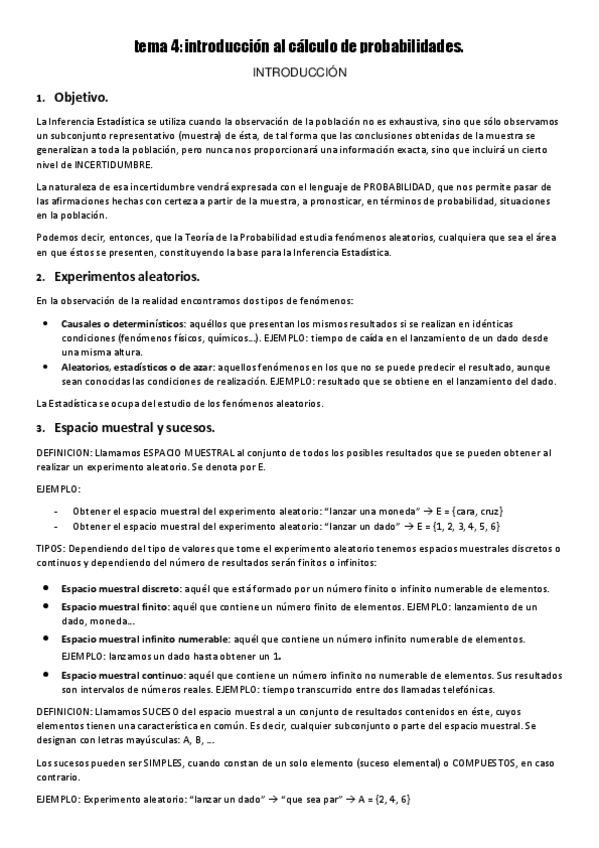 tema 4: introducción al cálculo de probabilidades.

INTRODUCCIÓN

1. Objetivo.

La Inferencia Estadística se utiliza cuando la observación de la población no es exhaustiva, sino que sólo observamos un subconjunto representativo (muestra) de ésta, de tal forma que las conclusiones obtenidas de la muestra se generalizan a toda la población, pero nunca nos proporcionará una información exacta, sino que incluirá un cierto nivel de INCERTIDUMBRE.

La naturaleza de esa incertidumbre vendrá expresada con el lenguaje de PROBABILIDAD, que nos permite pasar de las afirmaciones hechas con certeza a partir de la muestra, a pronosticar, en términos de probabilidad, situaciones en la población.

Podemos decir, entonces, que la Teoría de la Probabilidad estudia fenómenos aleatorios, cualquiera que sea el área en que éstos se presenten, constituyendo la base para la Inferencia Estadística.

2. Experimentos aleatorios.

En la observación de la realidad encontramos dos tipos de fenómenos:

• Causales o determinísticos: aquéllos que presentan los mismos resultados si se realizan en idénticas condiciones (fenómenos físicos, químicos…). EJEMPLO: tiempo de caída en el lanzamiento de un dado desde una misma altura.
• Aleatorios, estadísticos o de azar: aquellos fenómenos en los que no se puede predecir el resultado, aunque sean conocidas las condiciones de realización. EJEMPLO: resultado que se obtiene en el lanzamiento del dado.

La Estadística se ocupa del estudio de los fenómenos aleatorios.

3. Espacio muestral y sucesos.

DEFINICION: Llamamos ESPACIO MUESTRAL al conjunto de todos los posibles resultados que se pueden obtener al realizar un experimento aleatorio. Se denota por E.

EJEMPLO:

- Obtener el espacio muestral del experimento aleatorio: "lanzar una moneda" → E = {cara, cruz}
- Obtener el espacio muestral del experimento aleatorio: "lanzar un dado" → E = {1, 2, 3, 4, 5, 6}

TIPOS: Dependiendo del tipo de valores que tome el experimento aleatorio tenemos espacios muestrales discretos o continuos y dependiendo del número de resultados serán finitos o infinitos:

• Espacio muestral discreto: aquél que está formado por un número finito o infinito numerable de elementos.
• Espacio muestral finito: aquél que contiene un número finito de elementos. EJEMPLO: lanzamiento de un dado, moneda…
• Espacio muestral infinito numerable: aquél que contiene un número infinito numerable de elementos. EJEMPLO: lanzamos un dado hasta obtener un 1.
• Espacio muestral continuo: aquél que contiene un número infinito no numerable de elementos. Sus resultados son intervalos de números reales. EJEMPLO: tiempo transcurrido entre dos llamadas telefónicas.

DEFINICION: Llamamos SUCESO del espacio muestral a un conjunto de resultados contenidos en éste, cuyos elementos tienen una característica en común. Es decir, cualquier subconjunto o parte del espacio muestral. Se designan con letras mayúsculas: A, B, …

Los sucesos pueden ser SIMPLES, cuando constan de un solo elemento (suceso elemental) o COMPUESTOS, en caso contrario.

EJEMPLO: Experimento aleatorio: "lanzar un dado" → "que sea par" → A = {2, 4, 6}